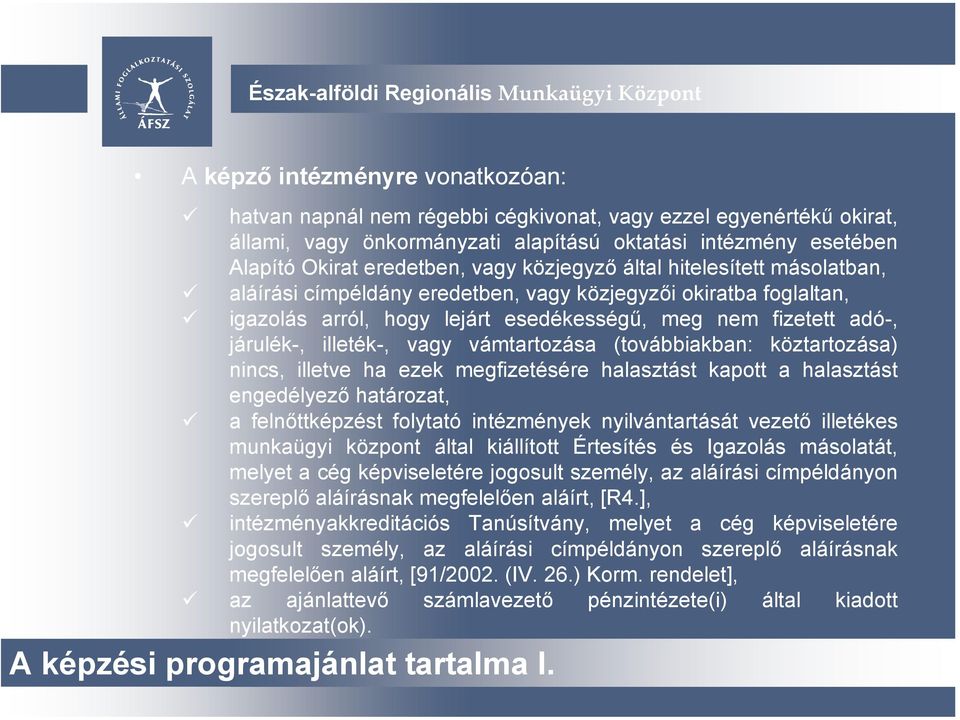 ÁLLAMI FOGLALKOZTATÁSI SZOLGÁLAT
ÁFSZ

Észak-alföldi Regionális Munkaügyi Központ

• A képző intézményre vonatkozóan:

✓ hatvan napnál nem régebbi cégkivonat, vagy ezzel egyenértékű okirat, állami, vagy önkormányzati alapítású oktatási intézmény esetében Alapító Okirat eredetben, vagy közjegyző által hitelesített másolatban,

✓ aláírási címpéldány eredetben, vagy közjegyzői okiratba foglaltan,

✓ igazolás arról, hogy lejárt esedékességű, meg nem fizetett adó-, járulék-, illeték-, vagy vámtartozása (továbbiakban: köztartozása) nincs, illetve ha ezek megfizetésére halasztást kapott a halasztást engedélyező határozat,

✓ a felnőttképzést folytató intézmények nyilvántartását vezető illetékes munkaügyi központ által kiállított Értesítés és Igazolás másolatát, melyet a cég képviseletére jogosult személy, az aláírási címpéldányon szereplő aláírásnak megfelelően aláírt, [R4.],

✓ intézményakkreditációs Tanúsítvány, melyet a cég képviseletére jogosult személy, az aláírási címpéldányon szereplő aláírásnak megfelelően aláírt, [91/2002. (IV. 26.) Korm. rendelet],

✓ az ajánlattevő számlavezető pénzintézete(i) által kiadott nyilatkozat(ok).

A képzési programajánlat tartalma I.